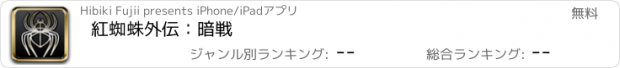 Hibiki Fujii presents iPhone/iPadアプリ

無料

紅蜘蛛外伝：暗戦

ジャンル別ランキング: --

総合ランキング: --